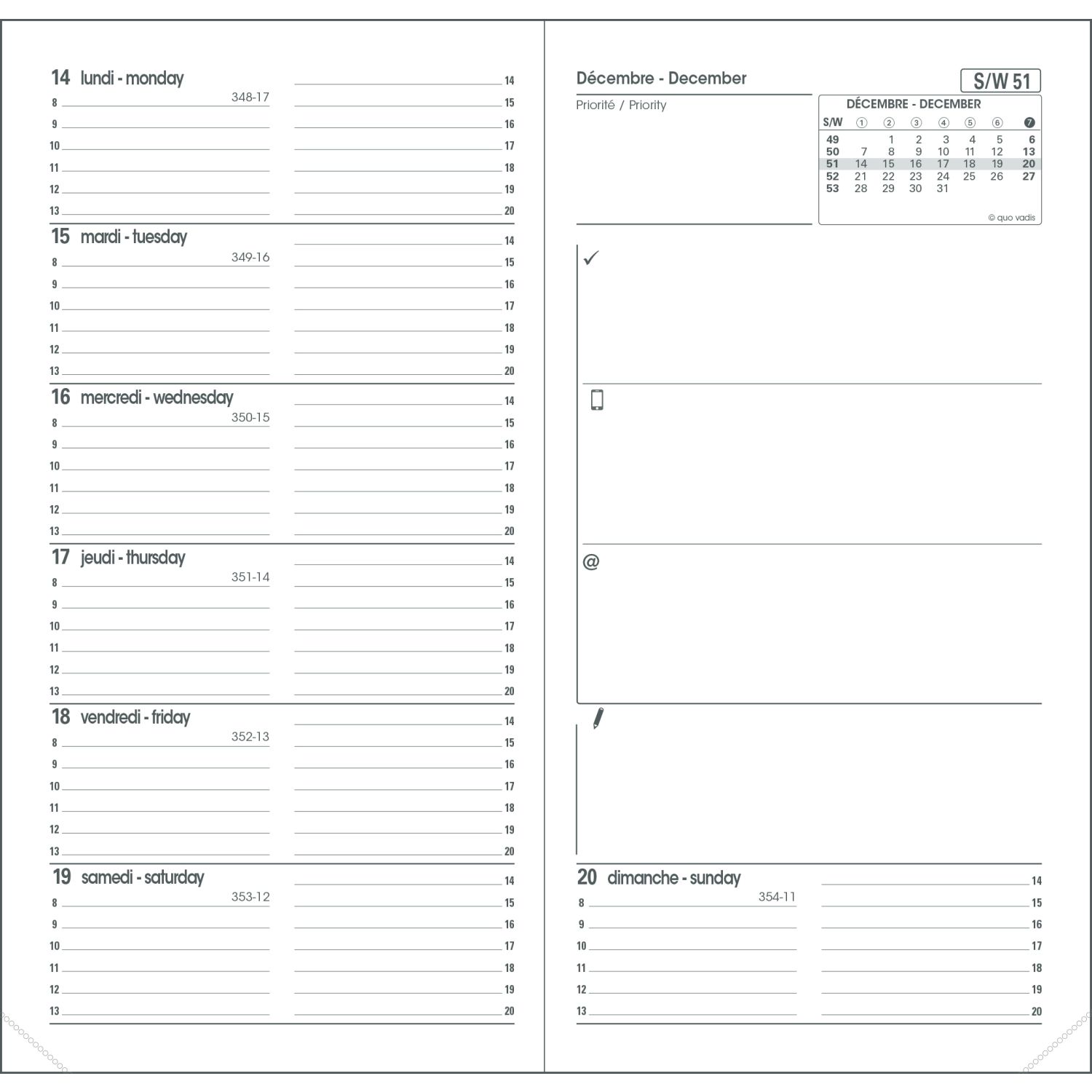 14 lundi - monday
348-17
8
9
10
11
12
13
14
15
16
17
18
19
20

15 mardi - tuesday
349-16
8
9
10
11
12
13
14
15
16
17
18
19
20

16 mercredi - wednesday
350-15
8
9
10
11
12
13
14
15
16
17
18
19
20

17 jeudi - thursday
351-14
8
9
10
11
12
13
14
15
16
17
18
19
20

18 vendredi - friday
352-13
8
9
10
11
12
13
14
15
16
17
18
19
20

19 samedi - saturday
353-12
8
9
10
11
12
13
14
15
16
17
18
19
20

Décembre - December

S/W 51

Priorité / Priority

DÉCEMBRE - DECEMBER

| S/W | ① | ② | ③ | ④ | ⑤ | ⑥ | ⑦ |
|---|---|---|---|---|---|---|---|
| 49 | | 1 | 2 | 3 | 4 | 5 | 6 |
| 50 | 7 | 8 | 9 | 10 | 11 | 12 | 13 |
| 51 | 14 | 15 | 16 | 17 | 18 | 19 | 20 |
| 52 | 21 | 22 | 23 | 24 | 25 | 26 | 27 |
| 53 | 28 | 29 | 30 | 31 | | | |

© quo vadis

✓

@

20 dimanche - sunday
354-11
8
9
10
11
12
13
14
15
16
17
18
19
20